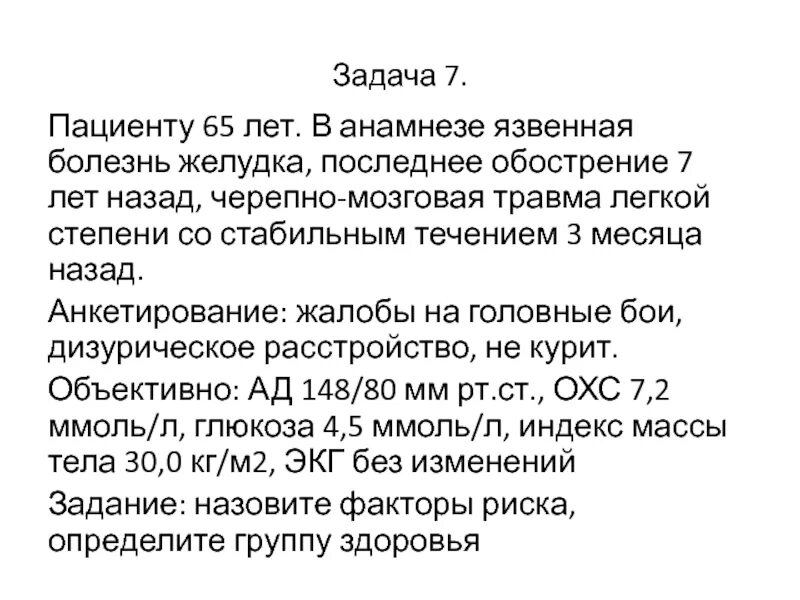 Задача 7.

Пациенту 65 лет. В анамнезе язвенная болезнь желудка, последнее обострение 7 лет назад, черепно-мозговая травма легкой степени со стабильным течением 3 месяца назад.

Анкетирование: жалобы на головные бои, дизурическое расстройство, не курит.

Объективно: АД 148/80 мм рт.ст., ОХС 7,2 ммоль/л, глюкоза 4,5 ммоль/л, индекс массы тела 30,0 кг/м2, ЭКГ без изменений

Задание: назовите факторы риска, определите группу здоровья